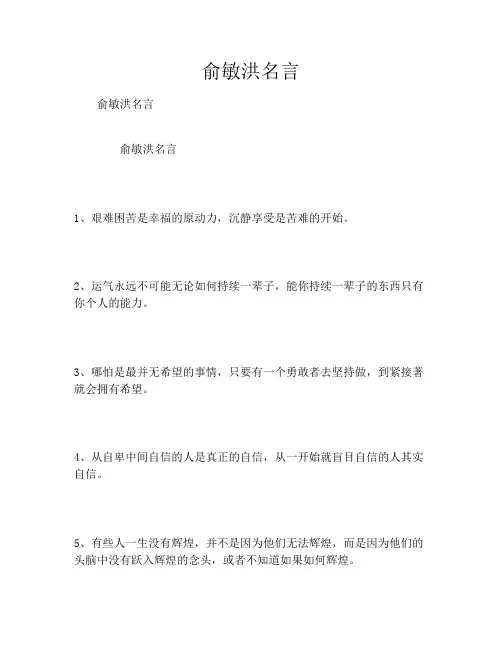 俞敏洪名言

俞敏洪名言

俞敏洪名言

1、艰难困苦是幸福的原动力，沉静享受是苦难的开始。

2、运气永远不可能无论如何持续一辈子，能你持续一辈子的东西只有你个人的能力。

3、哪怕是最并无希望的事情，只要有一个勇敢者去坚持做，到紧接著就会拥有希望。

4、从自卑中间自信的人是真正的自信，从一开始就盲目自信的人其实自信。

5、有些人一生没有辉煌，并不是因为他们无法辉煌，而是因为他们的头脑中没有跃入辉煌的念头，或者不知道如果如何辉煌。